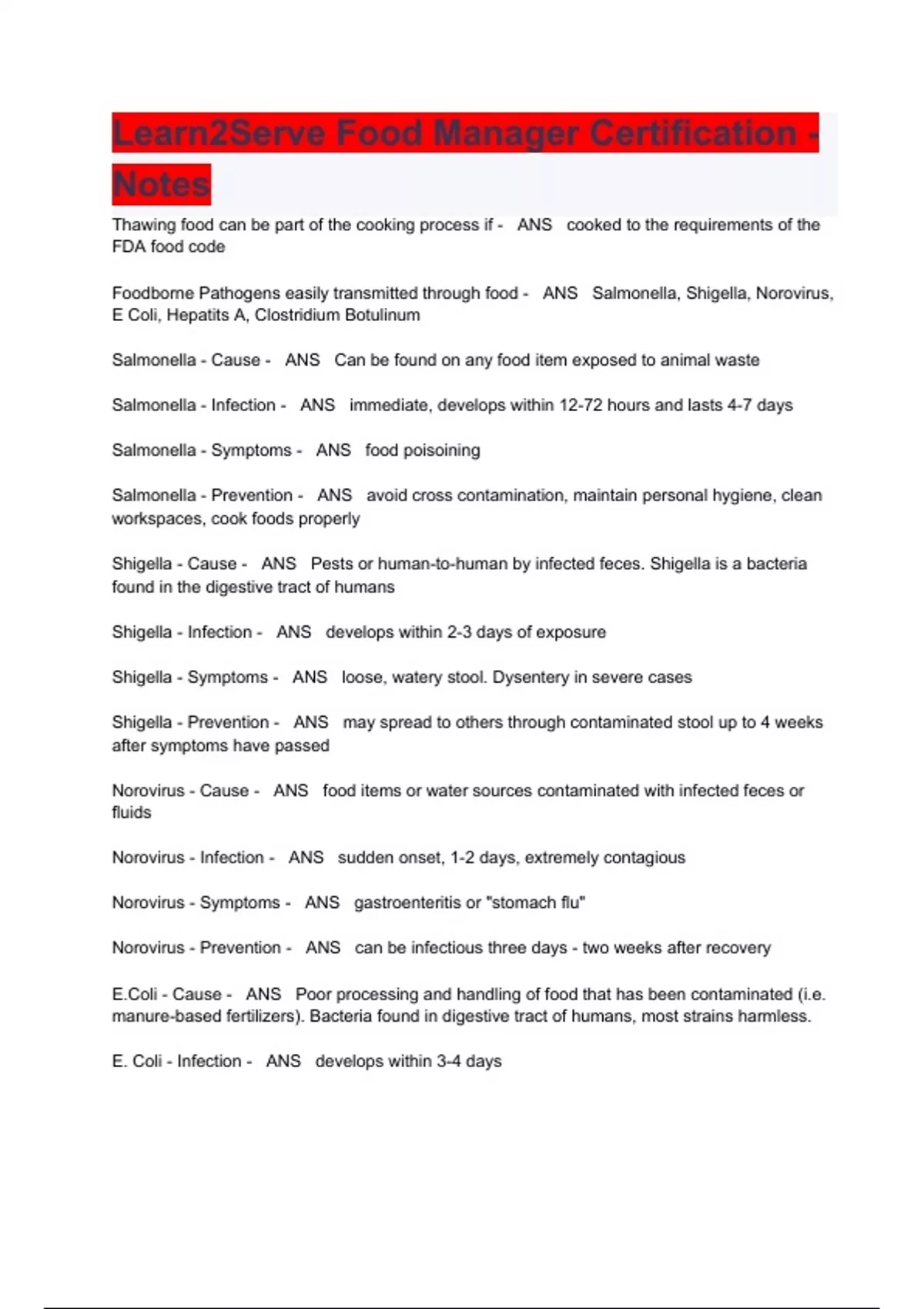 Learn2Serve Food Manager Certification - Notes

Thawing food can be part of the cooking process if - ANS cooked to the requirements of the FDA food code

Foodborne Pathogens easily transmitted through food - ANS Salmonella, Shigella, Norovirus, E Coli, Hepatits A, Clostridium Botulinum

Salmonella - Cause - ANS Can be found on any food item exposed to animal waste

Salmonella - Infection - ANS immediate, develops within 12-72 hours and lasts 4-7 days

Salmonella - Symptoms - ANS food poisoining

Salmonella - Prevention - ANS avoid cross contamination, maintain personal hygiene, clean workspaces, cook foods properly

Shigella - Cause - ANS Pests or human-to-human by infected feces. Shigella is a bacteria found in the digestive tract of humans

Shigella - Infection - ANS develops within 2-3 days of exposure

Shigella - Symptoms - ANS loose, watery stool. Dysentery in severe cases

Shigella - Prevention - ANS may spread to others through contaminated stool up to 4 weeks after symptoms have passed

Norovirus - Cause - ANS food items or water sources contaminated with infected feces or fluids

Norovirus - Infection - ANS sudden onset, 1-2 days, extremely contagious

Norovirus - Symptoms - ANS gastroenteritis or "stomach flu"

Norovirus - Prevention - ANS can be infectious three days - two weeks after recovery

E.Coli - Cause - ANS Poor processing and handling of food that has been contaminated (i.e. manure-based fertilizers). Bacteria found in digestive tract of humans, most strains harmless.

E. Coli - Infection - ANS develops within 3-4 days